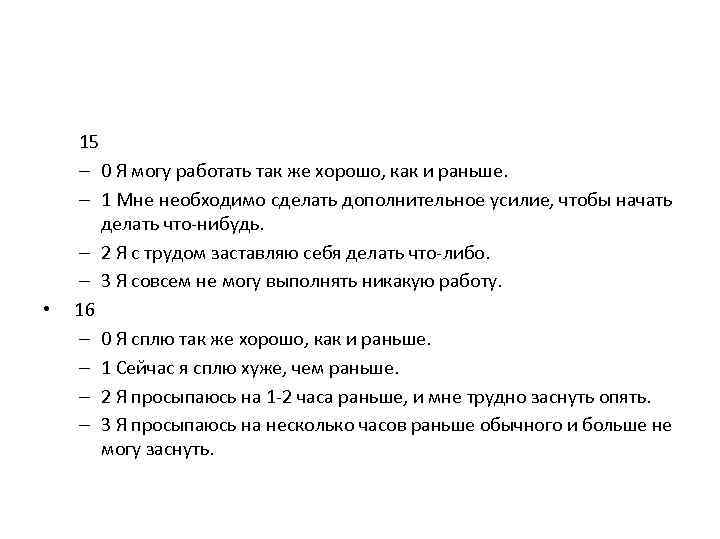 15
– 0 Я могу работать так же хорошо, как и раньше.
– 1 Мне необходимо сделать дополнительное усилие, чтобы начать делать что-нибудь.
– 2 Я с трудом заставляю себя делать что-либо.
– 3 Я совсем не могу выполнять никакую работу.
• 16
– 0 Я сплю так же хорошо, как и раньше.
– 1 Сейчас я сплю хуже, чем раньше.
– 2 Я просыпаюсь на 1-2 часа раньше, и мне трудно заснуть опять.
– 3 Я просыпаюсь на несколько часов раньше обычного и больше не могу заснуть.